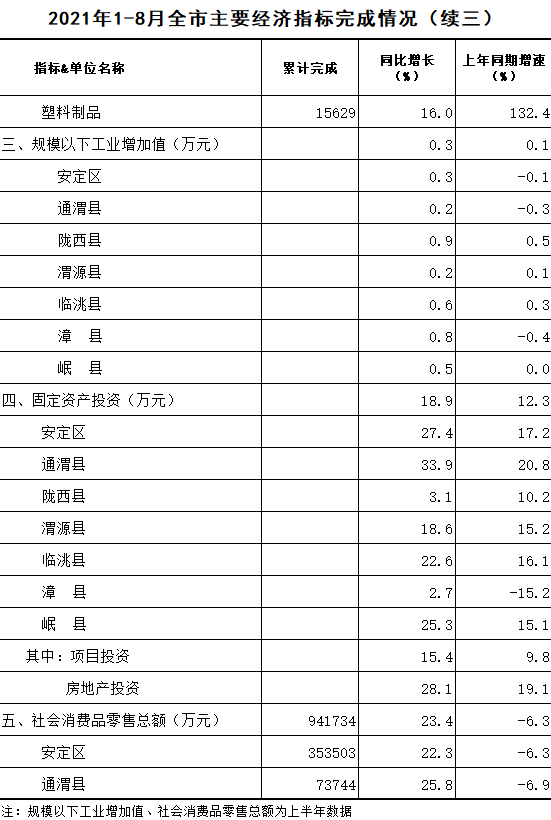 2021年1-8月全市主要经济指标完成情况（续三）

| 指标&单位名称 | 累计完成 | 同比增长（%） | 上年同期增速（%） |
|---|---|---|---|
| 塑料制品 | 15629 | 16.0 | 132.4 |
| 三、规模以下工业增加值（万元） | | 0.3 | 0.1 |
| 安定区 | | 0.3 | -0.1 |
| 通渭县 | | 0.2 | -0.3 |
| 陇西县 | | 0.9 | 0.5 |
| 渭源县 | | 0.2 | 0.1 |
| 临洮县 | | 0.6 | 0.3 |
| 漳 县 | | 0.8 | -0.4 |
| 岷 县 | | 0.5 | 0.0 |
| 四、固定资产投资（万元） | | 18.9 | 12.3 |
| 安定区 | | 27.4 | 17.2 |
| 通渭县 | | 33.9 | 20.8 |
| 陇西县 | | 3.1 | 10.2 |
| 渭源县 | | 18.6 | 15.2 |
| 临洮县 | | 22.6 | 16.1 |
| 漳 县 | | 2.7 | -15.2 |
| 岷 县 | | 25.3 | 15.1 |
| 其中：项目投资 | | 15.4 | 9.8 |
| 房地产投资 | | 28.1 | 19.1 |
| 五、社会消费品零售总额（万元） | 941734 | 23.4 | -6.3 |
| 安定区 | 353503 | 22.3 | -6.3 |
| 通渭县 | 73744 | 25.8 | -6.9 |

注：规模以下工业增加值、社会消费品零售总额为上半年数据